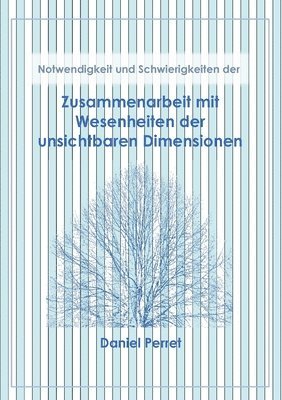 Notwendigkeit und Schwierigkeiten der

Zusammenarbeit mit Wesenheiten der unsichtbaren Dimensionen

Daniel Perret